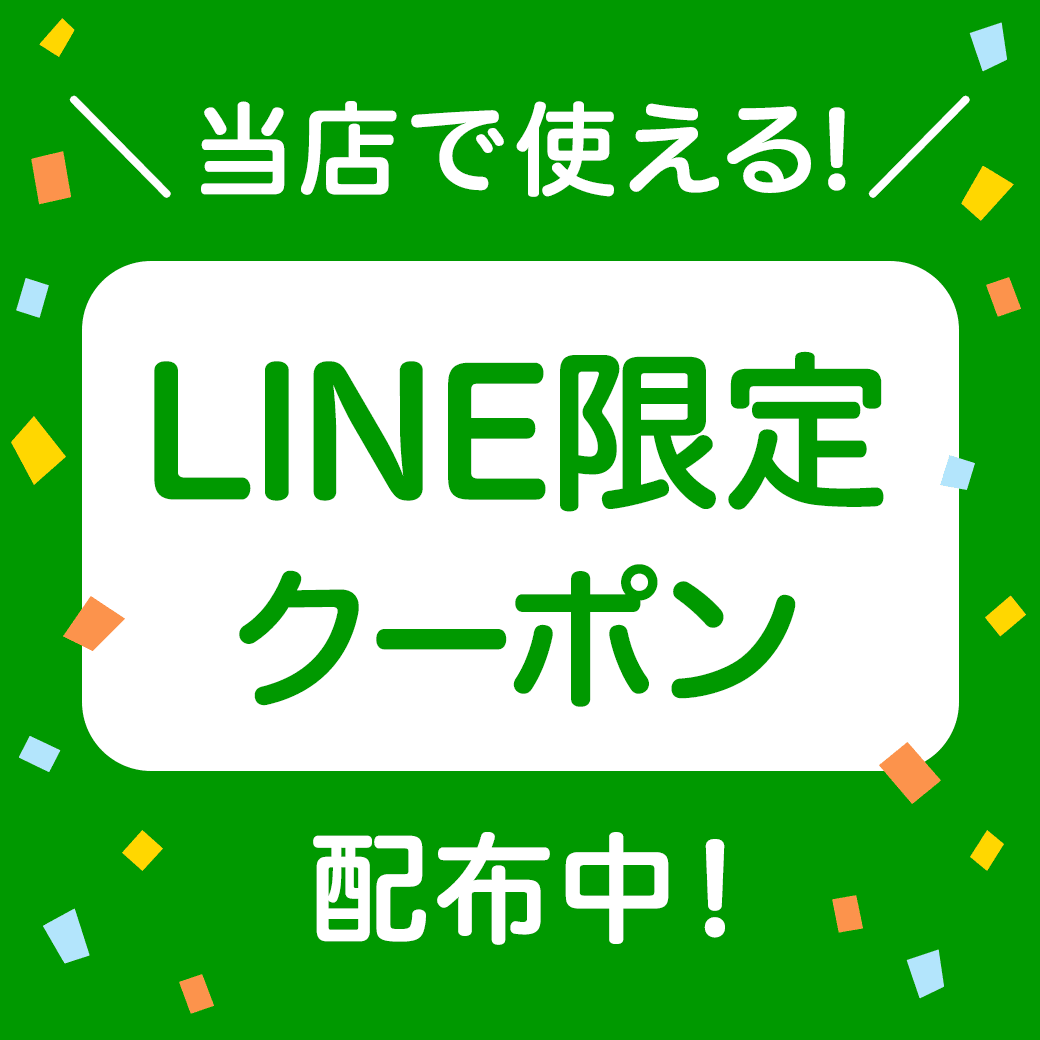 ＼当店で使える!／

LINE限定
クーポン

配布中！